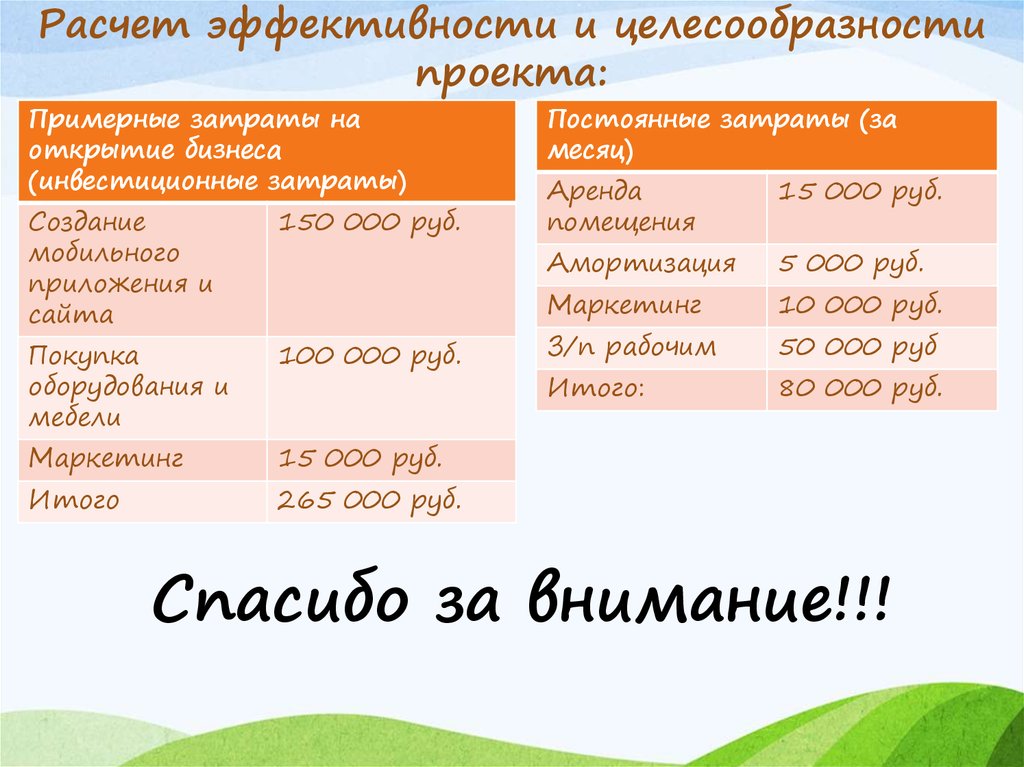 Расчет эффективности и целесообразности проекта:

| Примерные затраты на открытие бизнеса (инвестиционные затраты) | |
|---|---|
| Создание мобильного приложения и сайта | 150 000 руб. |
| Покупка оборудования и мебели | 100 000 руб. |
| Маркетинг | 15 000 руб. |
| Итого | 265 000 руб. |

| Постоянные затраты (за месяц) | |
|---|---|
| Аренда помещения | 15 000 руб. |
| Амортизация | 5 000 руб. |
| Маркетинг | 10 000 руб. |
| З/п рабочим | 50 000 руб |
| Итого: | 80 000 руб. |

Спасибо за внимание!!!